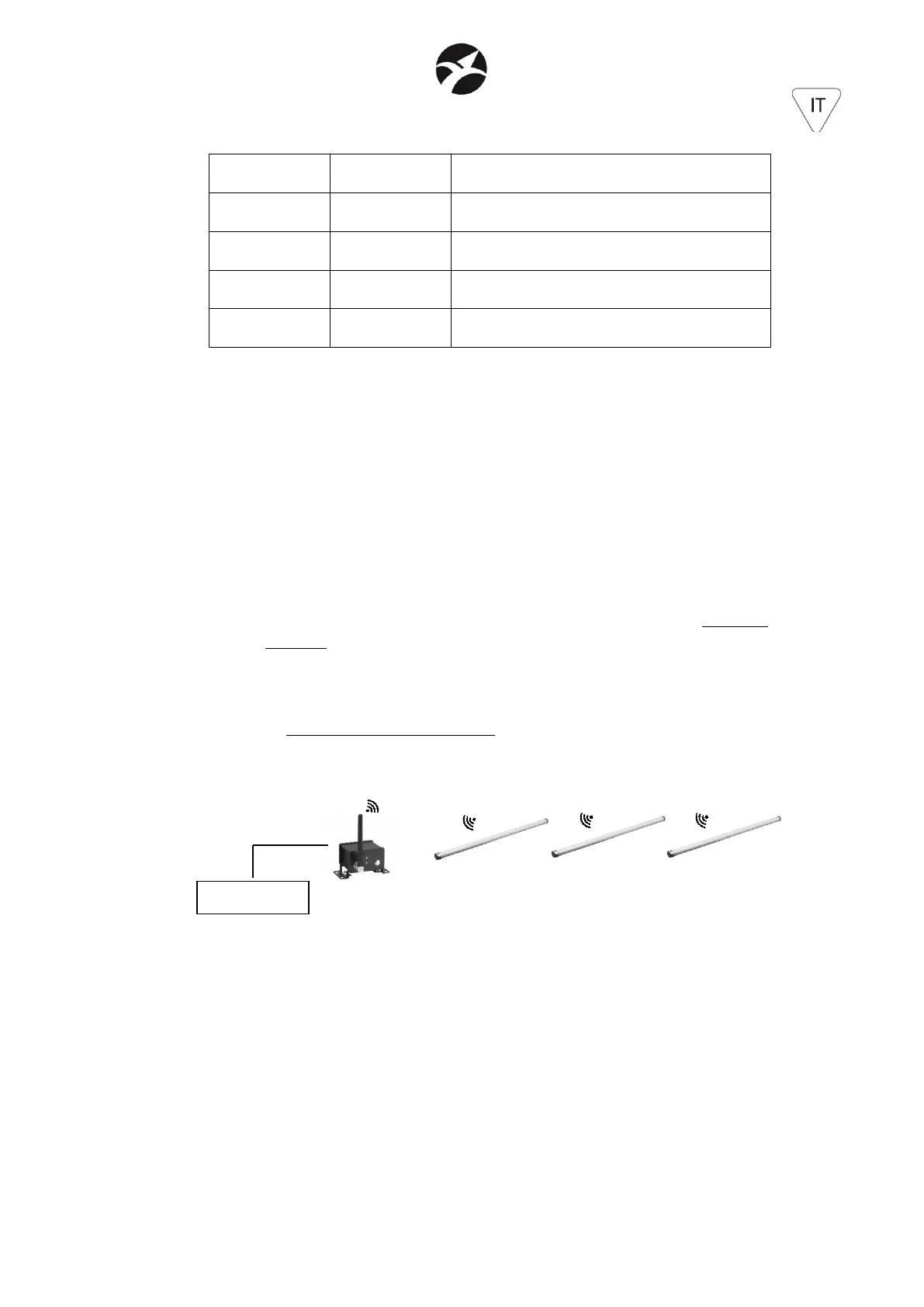 IT